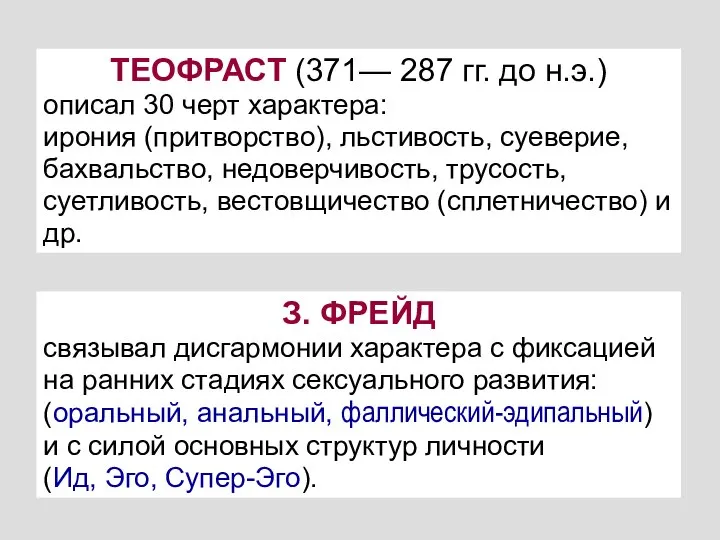 ТЕОФРАСТ (371— 287 гг. до н.э.)
описал 30 черт характера:
ирония (притворство), льстивость, суеверие, бахвальство, недоверчивость, трусость, суетливость, вестовщичество (сплетничество) и др.

З. ФРЕЙД
связывал дисгармонии характера с фиксацией на ранних стадиях сексуального развития:
(оральный, анальный, фаллический-эдипальный)
и с силой основных структур личности
(Ид, Эго, Супер-Эго).